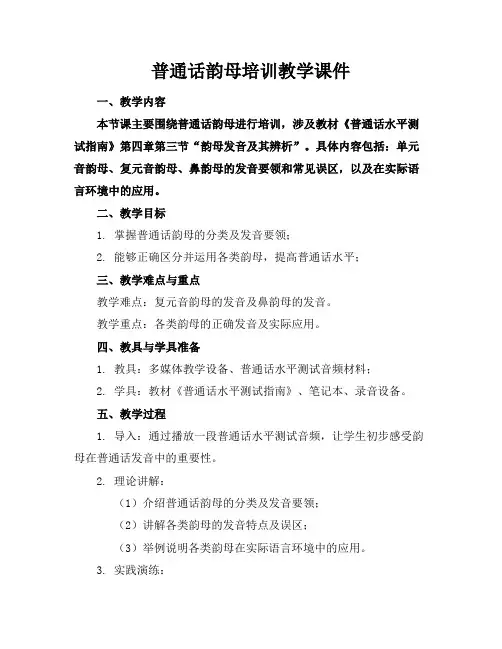 普通话韵母培训教学课件

一、教学内容

本节课主要围绕普通话韵母进行培训，涉及教材《普通话水平测试指南》第四章第三节“韵母发音及其辨析”。具体内容包括：单元音韵母、复元音韵母、鼻韵母的发音要领和常见误区，以及在实际语言环境中的应用。

二、教学目标

1. 掌握普通话韵母的分类及发音要领；

2. 能够正确区分并运用各类韵母，提高普通话水平；

三、教学难点与重点

教学难点：复元音韵母的发音及鼻韵母的发音。

教学重点：各类韵母的正确发音及实际应用。

四、教具与学具准备

1. 教具：多媒体教学设备、普通话水平测试音频材料；

2. 学具：教材《普通话水平测试指南》、笔记本、录音设备。

五、教学过程

1. 导入：通过播放一段普通话水平测试音频，让学生初步感受韵母在普通话发音中的重要性。

2. 理论讲解：

（1）介绍普通话韵母的分类及发音要领；

（2）讲解各类韵母的发音特点及误区；

（3）举例说明各类韵母在实际语言环境中的应用。

3. 实践演练：